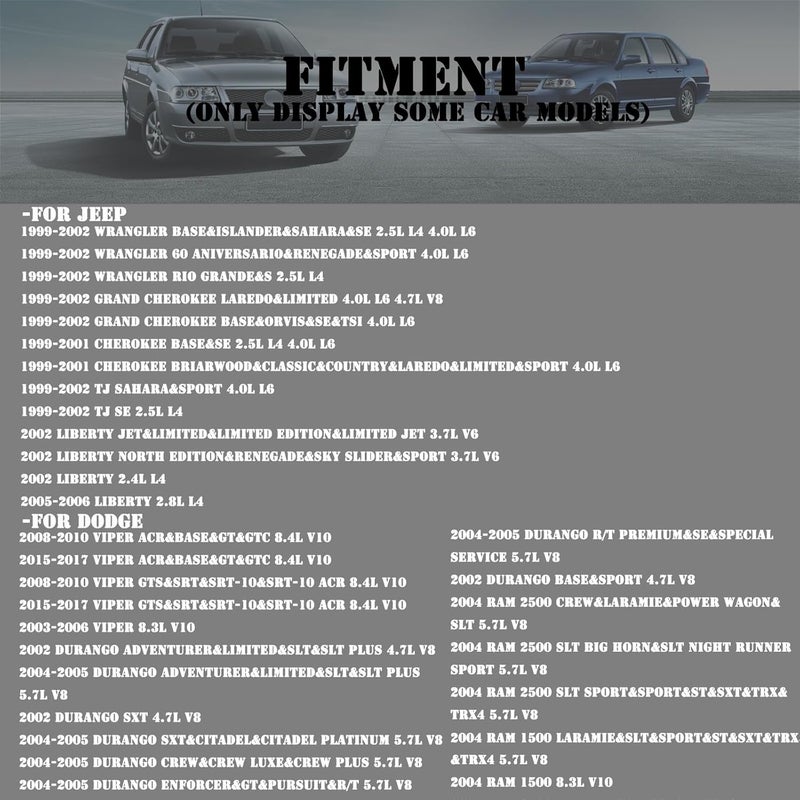 FITMENT
(ONLY DISPLAY SOME CAR MODELS)

-FOR JEEP
1999-2002 WRANGLER BASE&ISLANDER&SAHARA&SE 2.5L L4 4.0L L6
1999-2002 WRANGLER 60 ANIVERSARIO&RENEGADE&SPORT 4.0L L6
1999-2002 WRANGLER RIO GRANDE&S 2.5L L4
1999-2002 GRAND CHEROKEE LAREDO&LIMITED 4.0L L6 4.7L V8
1999-2002 GRAND CHEROKEE BASE&ORVIS&SE&TSI 4.0L L6
1999-2001 CHEROKEE BASE&SE 2.5L L4 4.0L L6
1999-2001 CHEROKEE BRIARWOOD&CLASSIC&COUNTRY&LAREDO&LIMITED&SPORT 4.0L L6
1999-2002 TJ SAHARA&SPORT 4.0L L6
1999-2002 TJ SE 2.5L L4
2002 LIBERTY JET&LIMITED&LIMITED EDITION&LIMITED JET 3.7L V6
2002 LIBERTY NORTH EDITION&RENEGADE&SKY SLIDER&SPORT 3.7L V6
2002 LIBERTY 2.4L L4
2005-2006 LIBERTY 2.8L L4

-FOR DODGE
2008-2010 VIPER ACR&BASE&GT&GTC 8.4L V10
2015-2017 VIPER ACR&BASE&GT&GTC 8.4L V10
2008-2010 VIPER GTS&SRT&SRT-10&SRT-10 ACR 8.4L V10
2015-2017 VIPER GTS&SRT&SRT-10&SRT-10 ACR 8.4L V10
2003-2006 VIPER 8.3L V10
2002 DURANGO ADVENTURER&LIMITED&SLT&SLT PLUS 4.7L V8
2004-2005 DURANGO ADVENTURER&LIMITED&SLT&SLT PLUS 5.7L V8
2002 DURANGO SXT 4.7L V8
2004-2005 DURANGO SXT&CITADEL&CITADEL PLATINUM 5.7L V8
2004-2005 DURANGO CREW&CREW LUXE&CREW PLUS 5.7L V8
2004-2005 DURANGO ENFORCER&GT&PURSUIT&R/T 5.7L V8

2004-2005 DURANGO R/T PREMIUM&SE&SPECIAL SERVICE 5.7L V8
2002 DURANGO BASE&SPORT 4.7L V8
2004 RAM 2500 CREW&LARAMIE&POWER WAGON& SLT 5.7L V8
2004 RAM 2500 SLT BIG HORN&SLT NIGHT RUNNER SPORT 5.7L V8
2004 RAM 2500 SLT SPORT&SPORT&ST&SXT&TRX& TRX4 5.7L V8
2004 RAM 1500 LARAMIE&SLT&SPORT&ST&SXT&TRX &TRX4 5.7L V8
2004 RAM 1500 8.3L V10